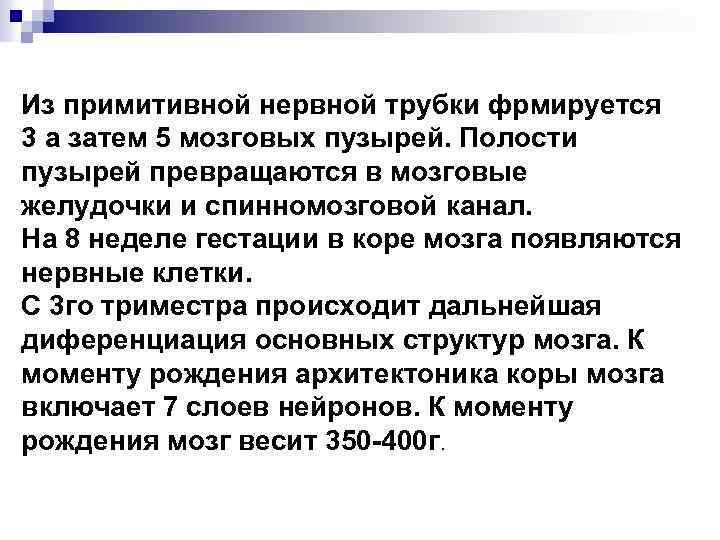 Из примитивной нервной трубки фрмируется 3 а затем 5 мозговых пузырей. Полости пузырей превращаются в мозговые желудочки и спинномозговой канал.
На 8 неделе гестации в коре мозга появляются нервные клетки.
С 3го триместра происходит дальнейшая диференциация основных структур мозга. К моменту рождения архитектоника коры мозга включает 7 слоев нейронов. К моменту рождения мозг весит 350-400г.